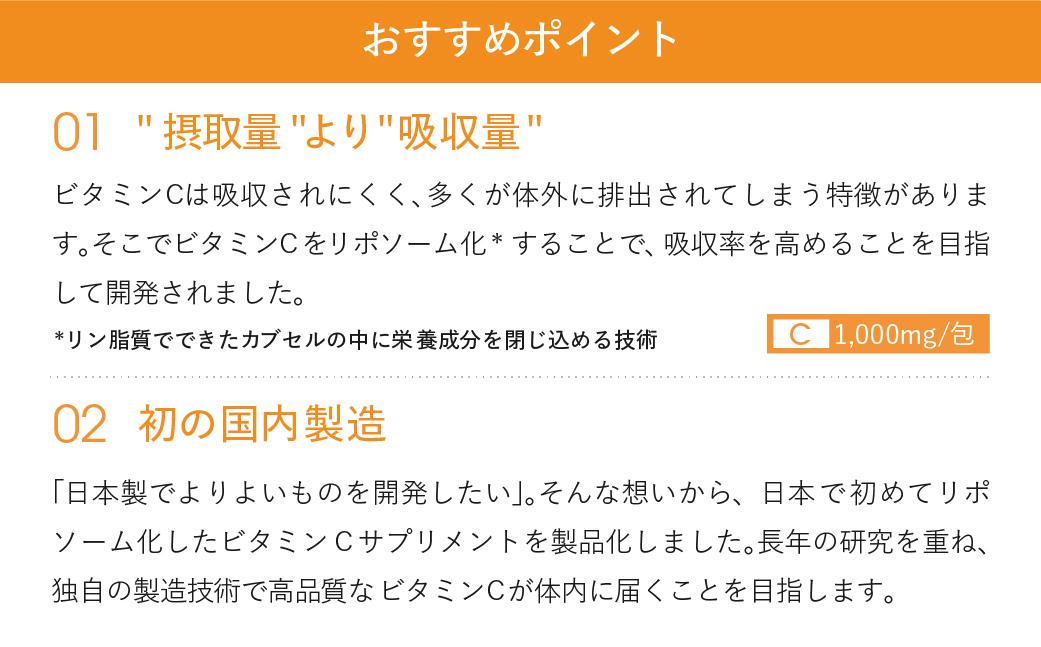 おすすめポイント

01 "摂取量"より"吸収量"

ビタミンCは吸収されにくく、多くが体外に排出されてしまう特徴があります。そこでビタミンCをリポソーム化*することで、吸収率を高めることを目指して開発されました。

*リン脂質でできたカプセルの中に栄養成分を閉じ込める技術

C 1,000mg/包

02 初の国内製造

「日本製でよりよいものを開発したい」。そんな想いから、日本で初めてリポソーム化したビタミンCサプリメントを製品化しました。長年の研究を重ね、独自の製造技術で高品質なビタミンCが体内に届くことを目指します。